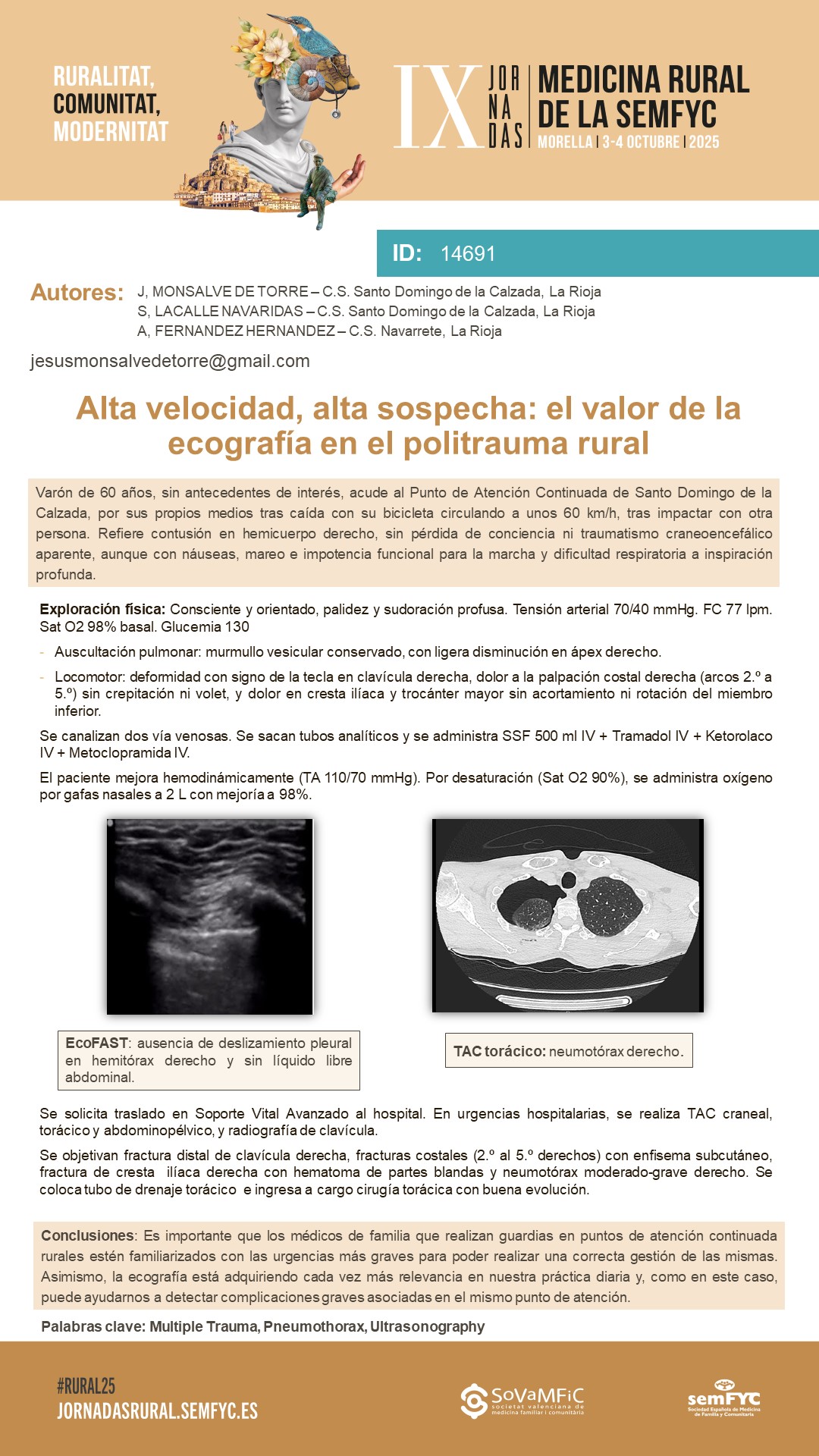 RURALITAT, COMUNITAT, MODERNITAT

IX JORNADAS MEDICINA RURAL DE LA SEMFYC
MORELLA | 3-4 OCTUBRE | 2025

ID: 14691

Autores: J, MONSALVE DE TORRE – C.S. Santo Domingo de la Calzada, La Rioja
S, LACALLE NAVARIDAS – C.S. Santo Domingo de la Calzada, La Rioja
A, FERNANDEZ HERNANDEZ – C.S. Navarrete, La Rioja

jesusmonsalvedetorre@gmail.com

Alta velocidad, alta sospecha: el valor de la ecografía en el politrauma rural

Varón de 60 años, sin antecedentes de interés, acude al Punto de Atención Continuada de Santo Domingo de la Calzada, por sus propios medios tras caída con su bicicleta circulando a unos 60 km/h, tras impactar con otra persona. Refiere contusión en hemicuerpo derecho, sin pérdida de conciencia ni traumatismo craneoencefálico aparente, aunque con náuseas, mareo e impotencia funcional para la marcha y dificultad respiratoria a inspiración profunda.

Exploración física: Consciente y orientado, palidez y sudoración profusa. Tensión arterial 70/40 mmHg. FC 77 lpm. Sat O2 98% basal. Glucemia 130

- Auscultación pulmonar: murmullo vesicular conservado, con ligera disminución en ápex derecho.
- Locomotor: deformidad con signo de la tecla en clavícula derecha, dolor a la palpación costal derecha (arcos 2.º a 5.º) sin crepitación ni volet, y dolor en cresta ilíaca y trocánter mayor sin acortamiento ni rotación del miembro inferior.

Se canalizan dos vía venosas. Se sacan tubos analíticos y se administra SSF 500 ml IV + Tramadol IV + Ketorolaco IV + Metoclopramida IV.

El paciente mejora hemodinámicamente (TA 110/70 mmHg). Por desaturación (Sat O2 90%), se administra oxígeno por gafas nasales a 2 L con mejoría a 98%.

EcoFAST: ausencia de deslizamiento pleural en hemitórax derecho y sin líquido libre abdominal.

TAC torácico: neumotórax derecho.

Se solicita traslado en Soporte Vital Avanzado al hospital. En urgencias hospitalarias, se realiza TAC craneal, torácico y abdominopélvico, y radiografía de clavícula.

Se objetivan fractura distal de clavícula derecha, fracturas costales (2.º al 5.º derechos) con enfisema subcutáneo, fractura de cresta ilíaca derecha con hematoma de partes blandas y neumotórax moderado-grave derecho. Se coloca tubo de drenaje torácico e ingresa a cargo cirugía torácica con buena evolución.

Conclusiones: Es importante que los médicos de familia que realizan guardias en puntos de atención continuada rurales estén familiarizados con las urgencias más graves para poder realizar una correcta gestión de las mismas. Asimismo, la ecografía está adquiriendo cada vez más relevancia en nuestra práctica diaria y, como en este caso, puede ayudarnos a detectar complicaciones graves asociadas en el mismo punto de atención.

Palabras clave: Multiple Trauma, Pneumothorax, Ultrasonography

#RURAL25
JORNADASRURAL.SEMFYC.ES

SoVaMFiC societat valenciana de medicina familiar i comunitària

semFYC Sociedad Española de Medicina de Familia y Comunitaria